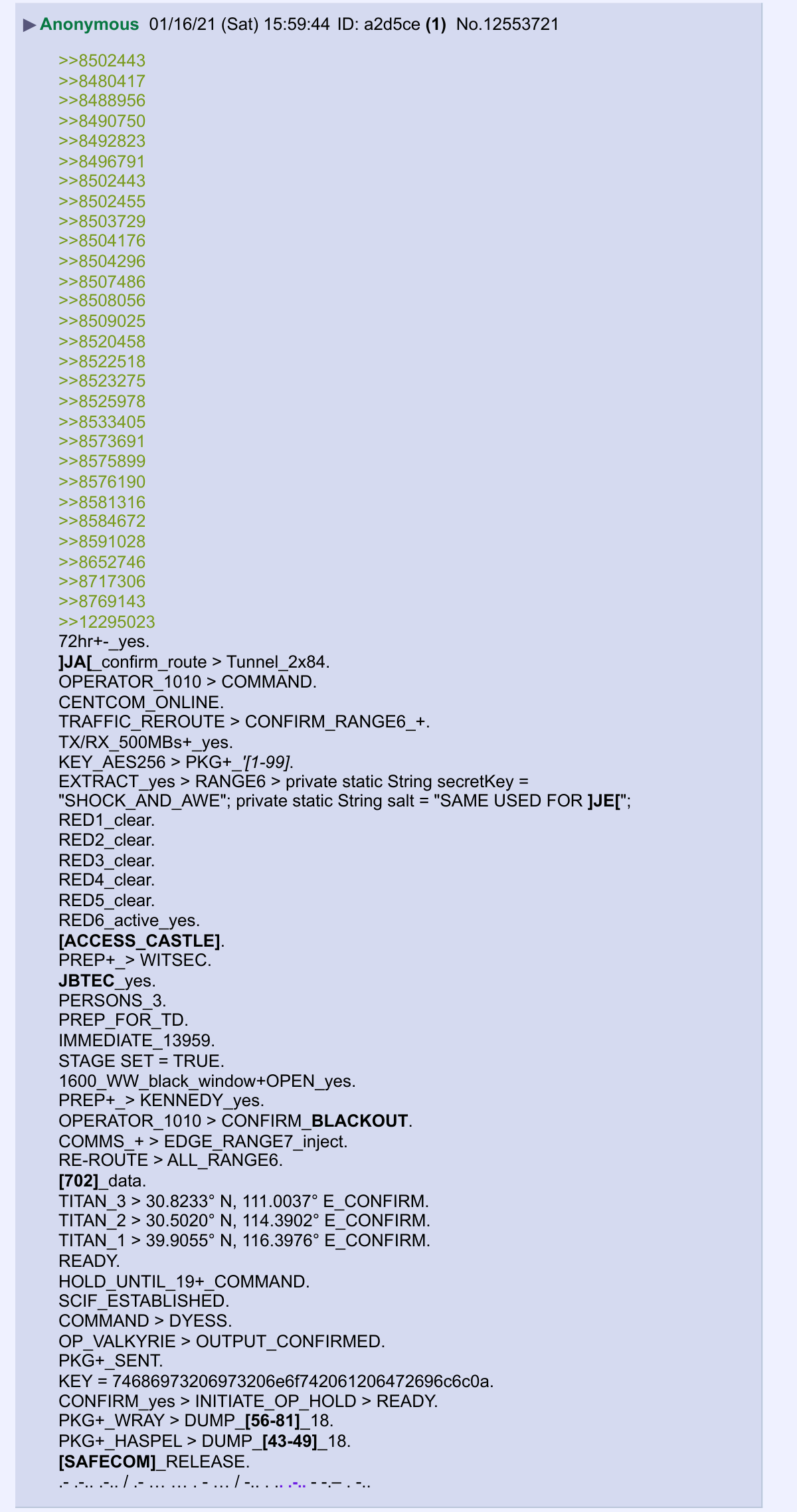 ▶ Anonymous 01/16/21 (Sat) 15:59:44 ID: a2d5ce (1) No.12553721

>>8502443
>>8480417
>>8488956
>>8490750
>>8492823
>>8496791
>>8502443
>>8502455
>>8503729
>>8504176
>>8504296
>>8507486
>>8508056
>>8509025
>>8520458
>>8522518
>>8523275
>>8525978
>>8533405
>>8573691
>>8575899
>>8576190
>>8581316
>>8584672
>>8591028
>>8652746
>>8717306
>>8769143
>>12295023
72hr+-_yes.
]JA[_confirm_route > Tunnel_2x84.
OPERATOR_1010 > COMMAND.
CENTCOM_ONLINE.
TRAFFIC_REROUTE > CONFIRM_RANGE6_+.
TX/RX_500MBs+_yes.
KEY_AES256 > PKG+_'[1-99].
EXTRACT_yes > RANGE6 > private static String secretKey = "SHOCK_AND_AWE"; private static String salt = "SAME USED FOR ]JE[";
RED1_clear.
RED2_clear.
RED3_clear.
RED4_clear.
RED5_clear.
RED6_active_yes.
[ACCESS_CASTLE].
PREP+_> WITSEC.
JBTEC_yes.
PERSONS_3.
PREP_FOR_TD.
IMMEDIATE_13959.
STAGE SET = TRUE.
1600_WW_black_window+OPEN_yes.
PREP+_> KENNEDY_yes.
OPERATOR_1010 > CONFIRM_BLACKOUT.
COMMS_+ > EDGE_RANGE7_inject.
RE-ROUTE > ALL_RANGE6.
[702]_data.
TITAN_3 > 30.8233° N, 111.0037° E_CONFIRM.
TITAN_2 > 30.5020° N, 114.3902° E_CONFIRM.
TITAN_1 > 39.9055° N, 116.3976° E_CONFIRM.
READY.
HOLD_UNTIL_19+_COMMAND.
SCIF_ESTABLISHED.
COMMAND > DYESS.
OP_VALKYRIE > OUTPUT_CONFIRMED.
PKG+_SENT.
KEY = 74686973206973206e6f742061206472696c6c0a.
CONFIRM_yes > INITIATE_OP_HOLD > READY.
PKG+_WRAY > DUMP_[56-81]_18.
PKG+_HASPEL > DUMP_[43-49]_18.
[SAFECOM]_RELEASE.
.- .-.. .-.. / .- … … . - … / -.. . .. .-.. - -.– . -..